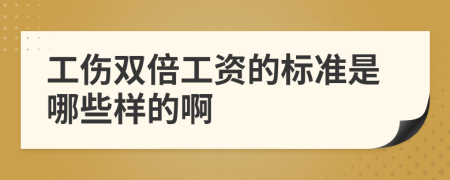 工伤双倍工资的标准是哪些样的啊